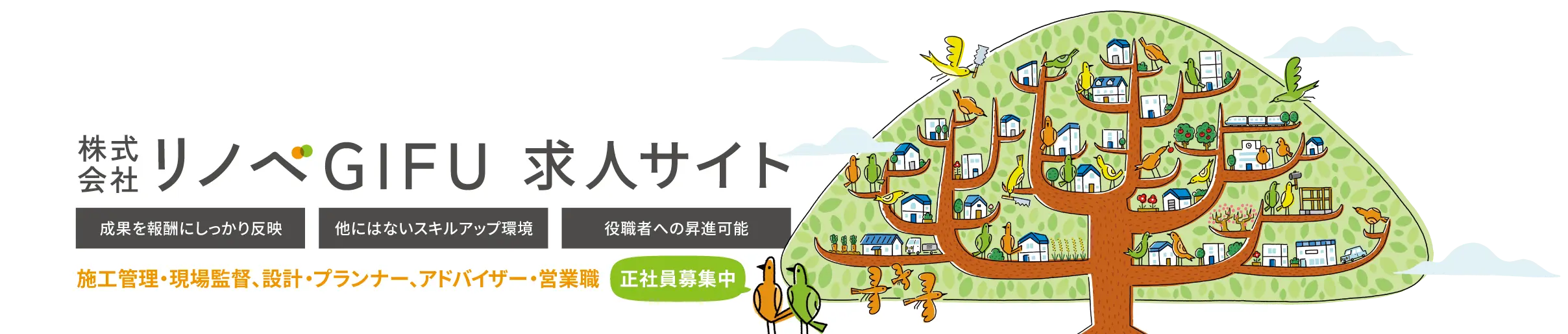 株式会社 リノベGIFU 求人サイト

成果を報酬にしっかり反映

他にはないスキルアップ環境

役職者への昇進可能

施工管理・現場監督、設計・プランナー、アドバイザー・営業職

正社員募集中